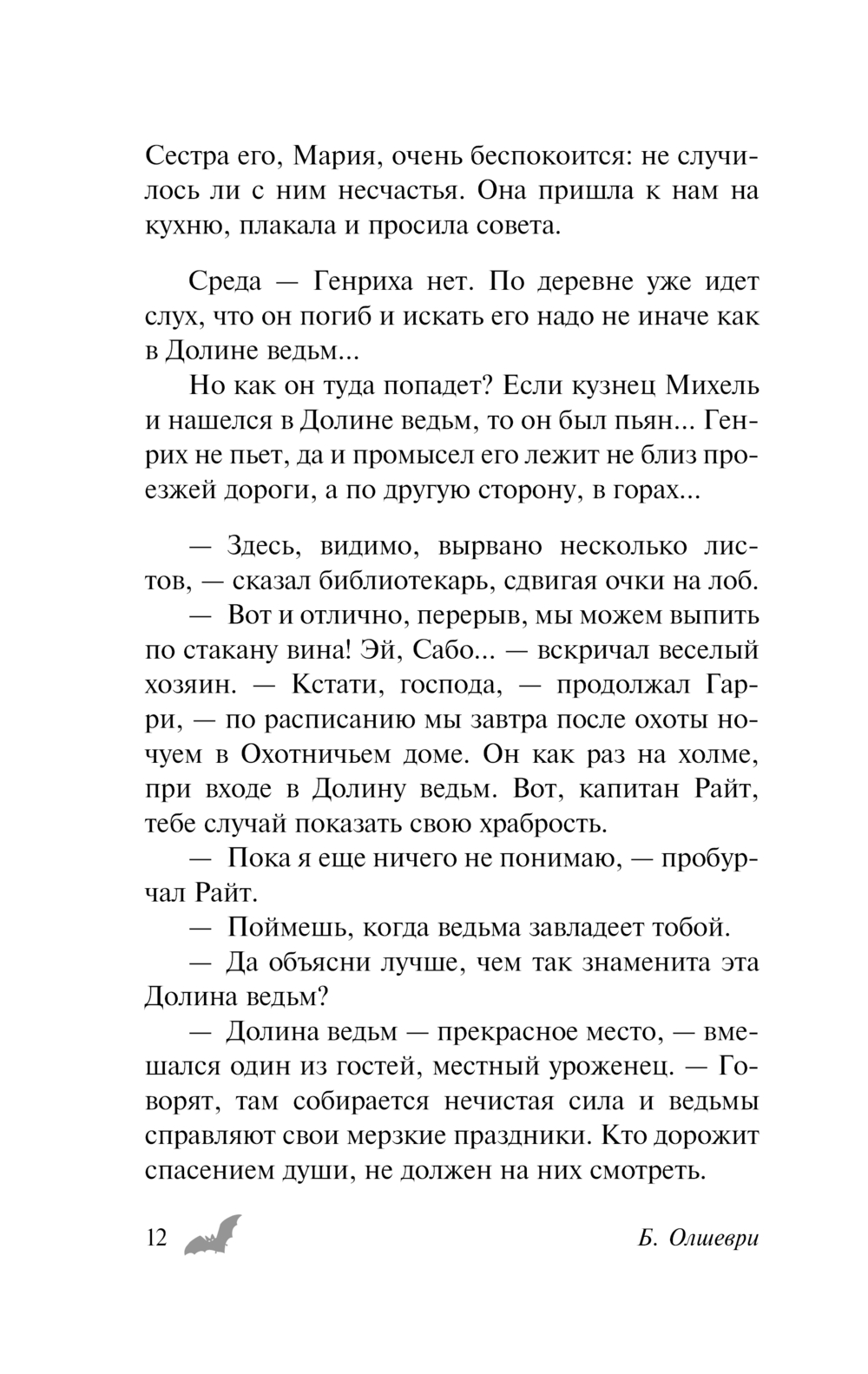 Сестра его, Мария, очень беспокоится: не случилось ли с ним несчастья. Она пришла к нам на кухню, плакала и просила совета.

Среда — Генриха нет. По деревне уже идет слух, что он погиб и искать его надо не иначе как в Долине ведьм...

Но как он туда попадет? Если кузнец Михель и нашелся в Долине ведьм, то он был пьян... Генрих не пьет, да и промысел его лежит не близ проезжей дороги, а по другую сторону, в горах...

— Здесь, видимо, вырвано несколько листов, — сказал библиотекарь, сдвигая очки на лоб.

— Вот и отлично, перерыв, мы можем выпить по стакану вина! Эй, Сабо... — вскричал веселый хозяин. — Кстати, господа, — продолжал Гарри, — по расписанию мы завтра после охоты ночуем в Охотничьем доме. Он как раз на холме, при входе в Долину ведьм. Вот, капитан Райт, тебе случай показать свою храбрость.

— Пока я еще ничего не понимаю, — пробурчал Райт.

— Поймешь, когда ведьма завладеет тобой.

— Да объясни лучше, чем так знаменита эта Долина ведьм?

— Долина ведьм — прекрасное место, — вмешался один из гостей, местный уроженец. — Говорят, там собирается нечистая сила и ведьмы справляют свои мерзкие праздники. Кто дорожит спасением души, не должен на них смотреть.

12 Б. Олшеври